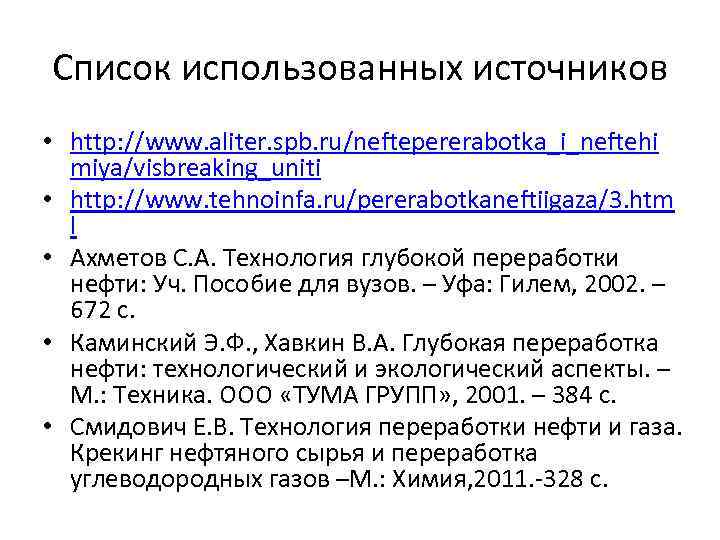 Список использованных источников

• http://www.aliter.spb.ru/neftepererabotka_i_neftehimiya/visbreaking_uniti
• http://www.tehnoinfa.ru/pererabotkaneftiigaza/3.html
• Ахметов С.А. Технология глубокой переработки нефти: Уч. Пособие для вузов. – Уфа: Гилем, 2002. – 672 с.
• Каминский Э.Ф., Хавкин В.А. Глубокая переработка нефти: технологический и экологический аспекты. – М.: Техника. ООО «ТУМА ГРУПП», 2001. – 384 с.
• Смидович Е.В. Технология переработки нефти и газа. Крекинг нефтяного сырья и переработка углеводородных газов –М.: Химия,2011.-328 с.